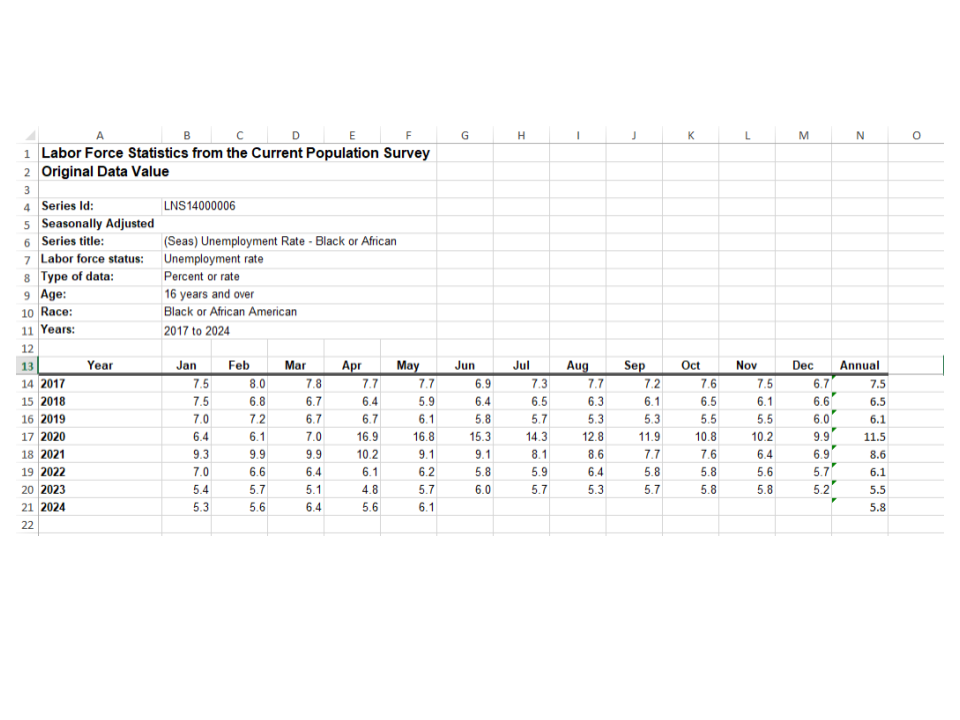 | | A | B | C | D | E | F | G | H | I | J | K | L | M | N | O |
|---|---|---|---|---|---|---|---|---|---|---|---|---|---|---|---|
| 1 | Labor Force Statistics from the Current Population Survey | | | | | | | | | | | | | | |
| 2 | Original Data Value | | | | | | | | | | | | | | |
| 3 | | | | | | | | | | | | | | | |
| 4 | Series Id: | LNS14000006 | | | | | | | | | | | | | |
| 5 | Seasonally Adjusted | | | | | | | | | | | | | | |
| 6 | Series title: | (Seas) Unemployment Rate - Black or African | | | | | | | | | | | | | |
| 7 | Labor force status: | Unemployment rate | | | | | | | | | | | | | |
| 8 | Type of data: | Percent or rate | | | | | | | | | | | | | |
| 9 | Age: | 16 years and over | | | | | | | | | | | | | |
| 10 | Race: | Black or African American | | | | | | | | | | | | | |
| 11 | Years: | 2017 to 2024 | | | | | | | | | | | | | |
| 12 | | | | | | | | | | | | | | | |
| 13 | Year | Jan | Feb | Mar | Apr | May | Jun | Jul | Aug | Sep | Oct | Nov | Dec | Annual | |
| 14 | 2017 | 7.5 | 8.0 | 7.8 | 7.7 | 7.7 | 6.9 | 7.3 | 7.7 | 7.2 | 7.6 | 7.5 | 6.7 | 7.5 | |
| 15 | 2018 | 7.5 | 6.8 | 6.7 | 6.4 | 5.9 | 6.4 | 6.5 | 6.3 | 6.1 | 6.5 | 6.1 | 6.6 | 6.5 | |
| 16 | 2019 | 7.0 | 7.2 | 6.7 | 6.7 | 6.1 | 5.8 | 5.7 | 5.3 | 5.3 | 5.5 | 5.5 | 6.0 | 6.1 | |
| 17 | 2020 | 6.4 | 6.1 | 7.0 | 16.9 | 16.8 | 15.3 | 14.3 | 12.8 | 11.9 | 10.8 | 10.2 | 9.9 | 11.5 | |
| 18 | 2021 | 9.3 | 9.9 | 9.9 | 10.2 | 9.1 | 9.1 | 8.1 | 8.6 | 7.7 | 7.6 | 6.4 | 6.9 | 8.6 | |
| 19 | 2022 | 7.0 | 6.6 | 6.4 | 6.1 | 6.2 | 5.8 | 5.9 | 6.4 | 5.8 | 5.8 | 5.6 | 5.7 | 6.1 | |
| 20 | 2023 | 5.4 | 5.7 | 5.1 | 4.8 | 5.7 | 6.0 | 5.7 | 5.3 | 5.7 | 5.8 | 5.8 | 5.2 | 5.5 | |
| 21 | 2024 | 5.3 | 5.6 | 6.4 | 5.6 | 6.1 | | | | | | | | 5.8 | |
| 22 | | | | | | | | | | | | | | | |